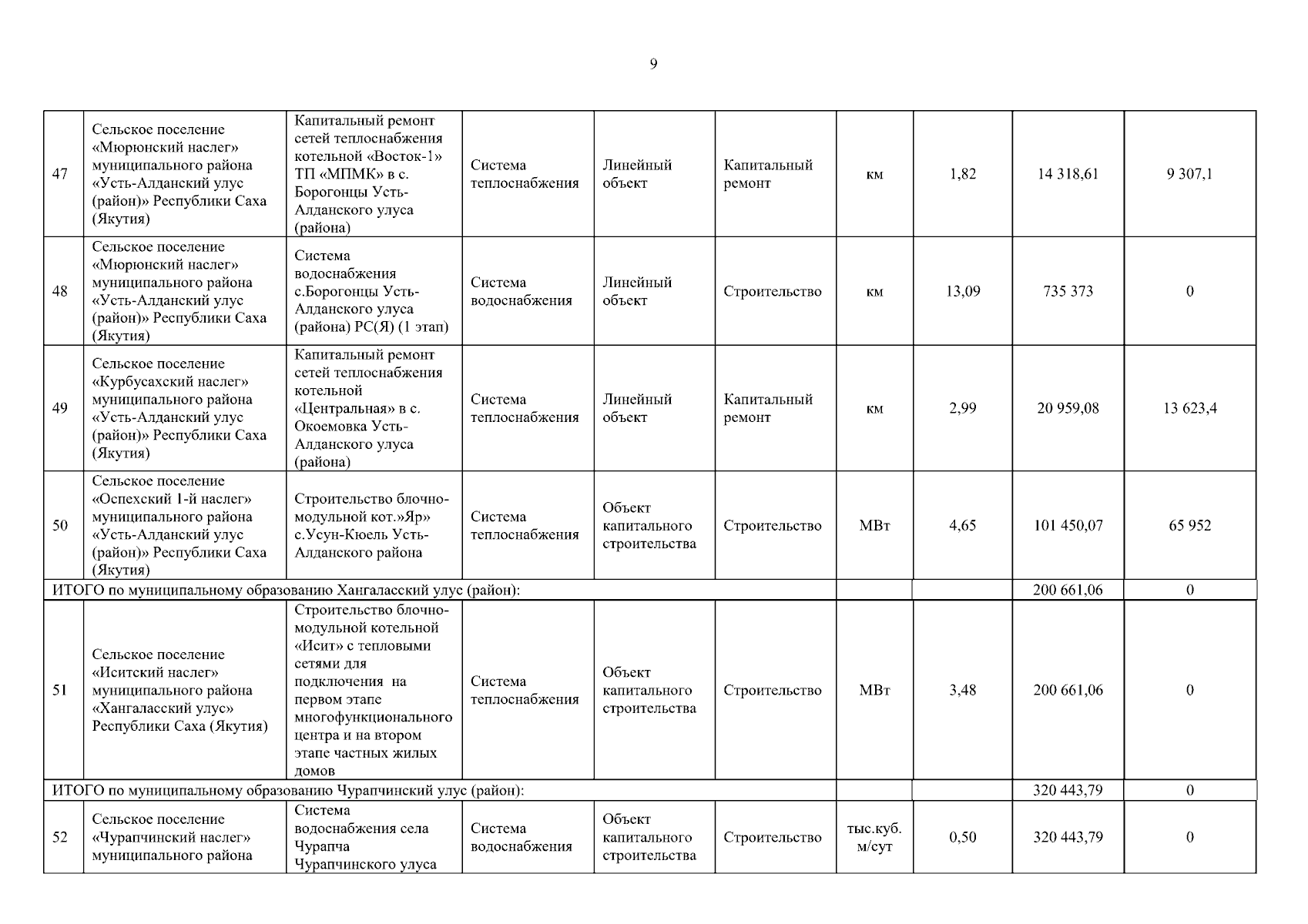 9

| 47 | Сельское поселение «Мюрюнский наслег» муниципального района «Усть-Алданский улус (район)» Республики Саха (Якутия) | Капитальный ремонт сетей теплоснабжения котельной «Восток-1» ТП «МПМК» в с. Борогонцы Усть-Алданского улуса (района) | Система теплоснабжения | Линейный объект | Капитальный ремонт | км | 1,82 | 14 318,61 | 9 307,1 |
|---|---|---|---|---|---|---|---|---|---|
| 48 | Сельское поселение «Мюрюнский наслег» муниципального района «Усть-Алданский улус (район)» Республики Саха (Якутия) | Система водоснабжения с.Борогонцы Усть-Алданского улуса (района) РС(Я) (1 этап) | Система водоснабжения | Линейный объект | Строительство | км | 13,09 | 735 373 | 0 |
| 49 | Сельское поселение «Курбусахский наслег» муниципального района «Усть-Алданский улус (район)» Республики Саха (Якутия) | Капитальный ремонт сетей теплоснабжения котельной «Центральная» в с. Окоемовка Усть-Алданского улуса (района) | Система теплоснабжения | Линейный объект | Капитальный ремонт | км | 2,99 | 20 959,08 | 13 623,4 |
| 50 | Сельское поселение «Оспехский 1-й наслег» муниципального района «Усть-Алданский улус (район)» Республики Саха (Якутия) | Строительство блочно-модульной кот.»Яр» с.Усун-Кюель Усть-Алданского района | Система теплоснабжения | Объект капитального строительства | Строительство | МВт | 4,65 | 101 450,07 | 65 952 |
| ИТОГО по муниципальному образованию Хангаласский улус (район): | | | | | | | | 200 661,06 | 0 |
| 51 | Сельское поселение «Иситский наслег» муниципального района «Хангаласский улус» Республики Саха (Якутия) | Строительство блочно-модульной котельной «Исит» с тепловыми сетями для подключения на первом этапе многофункционального центра и на втором этапе частных жилых домов | Система теплоснабжения | Объект капитального строительства | Строительство | МВт | 3,48 | 200 661,06 | 0 |
| ИТОГО по муниципальному образованию Чурапчинский улус (район): | | | | | | | | 320 443,79 | 0 |
| 52 | Сельское поселение «Чурапчинский наслег» муниципального района | Система водоснабжения села Чурапча Чурапчинского улуса | Система водоснабжения | Объект капитального строительства | Строительство | тыс.куб. м/сут | 0,50 | 320 443,79 | 0 |